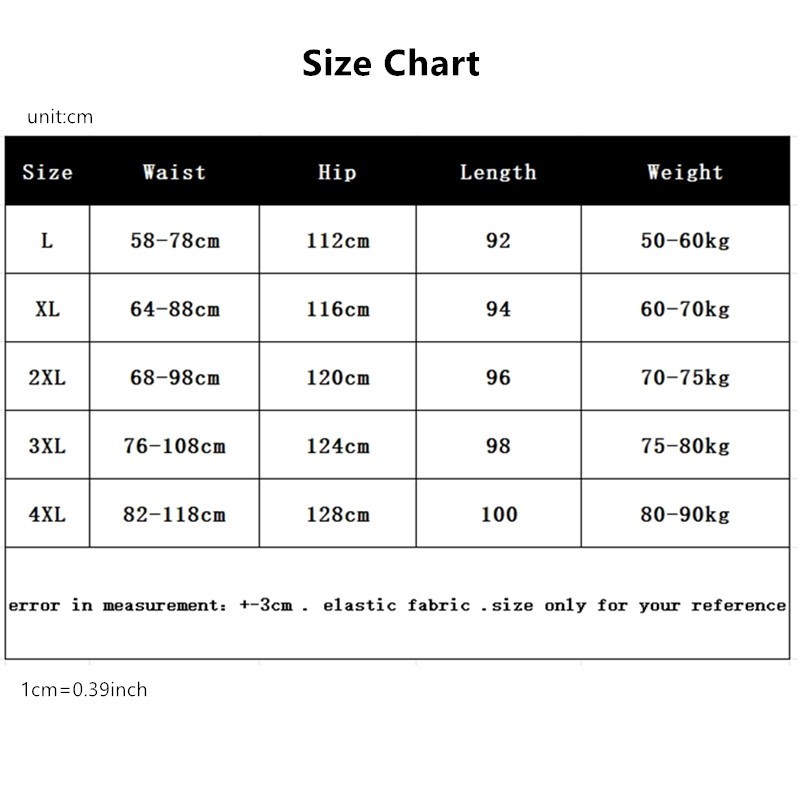 Size Chart

unit:cm

| Size | Waist | Hip | Length | Weight |
|---|---|---|---|---|
| L | 58-78cm | 112cm | 92 | 50-60kg |
| XL | 64-88cm | 116cm | 94 | 60-70kg |
| 2XL | 68-98cm | 120cm | 96 | 70-75kg |
| 3XL | 76-108cm | 124cm | 98 | 75-80kg |
| 4XL | 82-118cm | 128cm | 100 | 80-90kg |

error in measurement: +-3cm . elastic fabric .size only for your reference

1cm=0.39inch